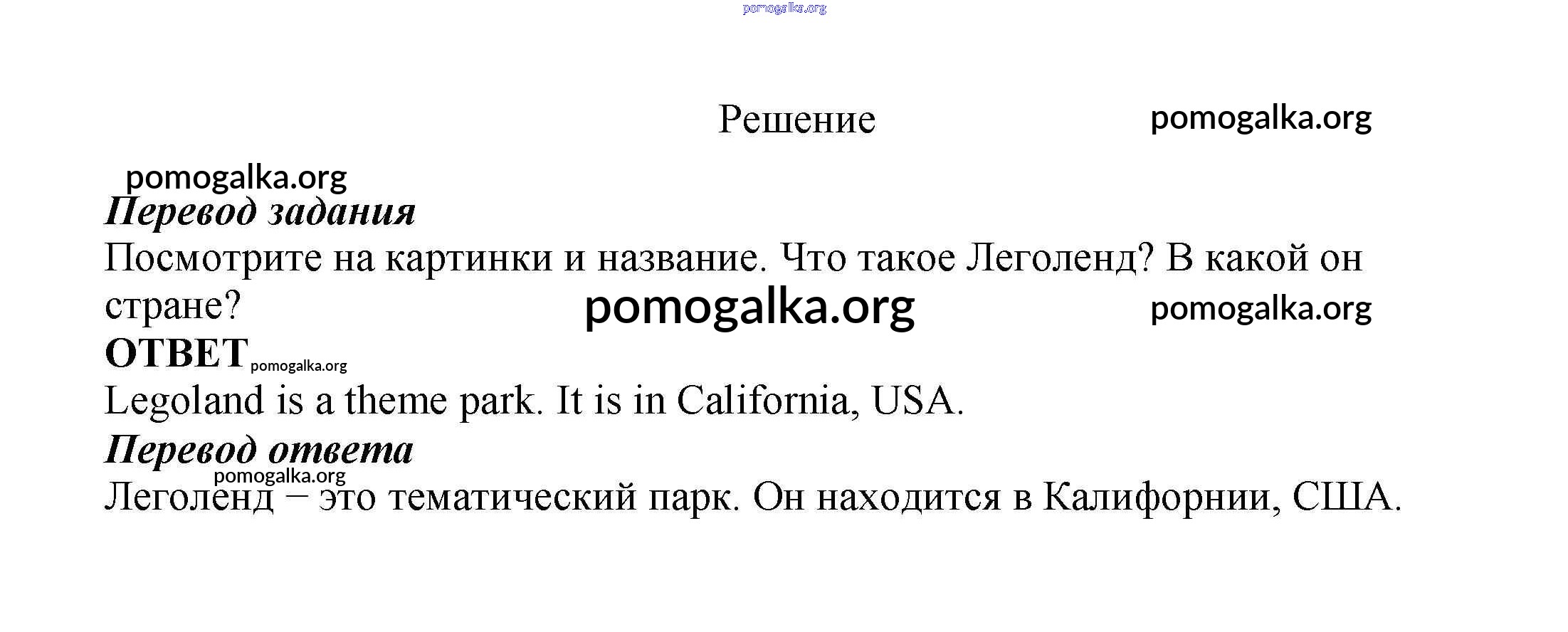 Решение

Перевод задания

Посмотрите на картинки и название. Что такое Леголенд? В какой он стране?

ОТВЕТ

Legoland is a theme park. It is in California, USA.

Перевод ответа

Леголенд – это тематический парк. Он находится в Калифорнии, США.

pomogalka.org